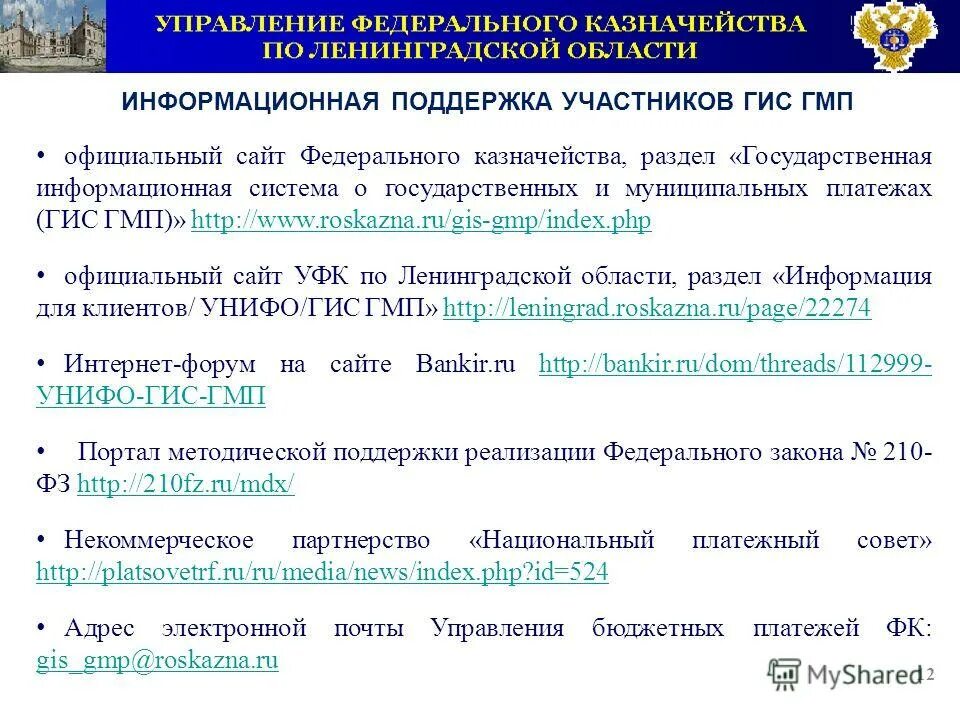 УПРАВЛЕНИЕ ФЕДЕРАЛЬНОГО КАЗНАЧЕЙСТВА ПО ЛЕНИНГРАДСКОЙ ОБЛАСТИ

ИНФОРМАЦИОННАЯ ПОДДЕРЖКА УЧАСТНИКОВ ГИС ГМП

• официальный сайт Федерального казначейства, раздел «Государственная информационная система о государственных и муниципальных платежах (ГИС ГМП)» http://www.roskazna.ru/gis-gmp/index.php

• официальный сайт УФК по Ленинградской области, раздел «Информация для клиентов/ УНИФО/ГИС ГМП» http://leningrad.roskazna.ru/page/22274

• Интернет-форум на сайте Bankir.ru http://bankir.ru/dom/threads/112999-УНИФО-ГИС-ГМП

• Портал методической поддержки реализации Федерального закона № 210-ФЗ http://210fz.ru/mdx/

• Некоммерческое партнерство «Национальный платежный совет» http://platsovetrf.ru/ru/media/news/index.php?id=524

• Адрес электронной почты Управления бюджетных платежей ФК: gis_gmp@roskazna.ru

MyShared 12